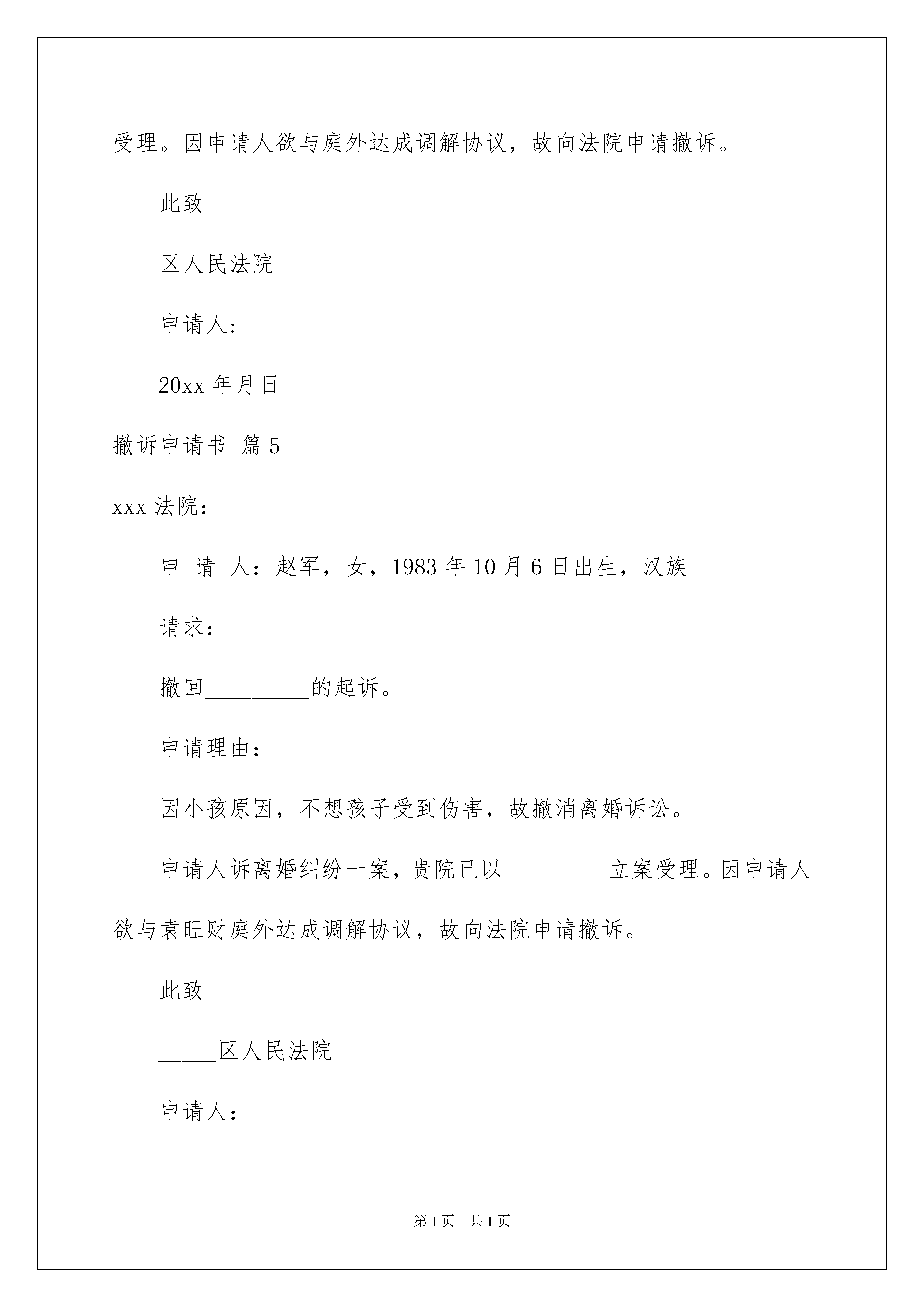 受理。因申请人欲与庭外达成调解协议，故向法院申请撤诉。

此致

区人民法院

申请人：

20xx 年月日

撤诉申请书 篇 5

xxx 法院：

申 请 人：赵军，女，1983 年 10 月 6 日出生，汉族

请求：

撤回_________的起诉。

申请理由：

因小孩原因，不想孩子受到伤害，故撤消离婚诉讼。

申请人诉离婚纠纷一案，贵院已以_________立案受理。因申请人欲与袁旺财庭外达成调解协议，故向法院申请撤诉。

此致

_____区人民法院

申请人：

第 1 页 共 1 页